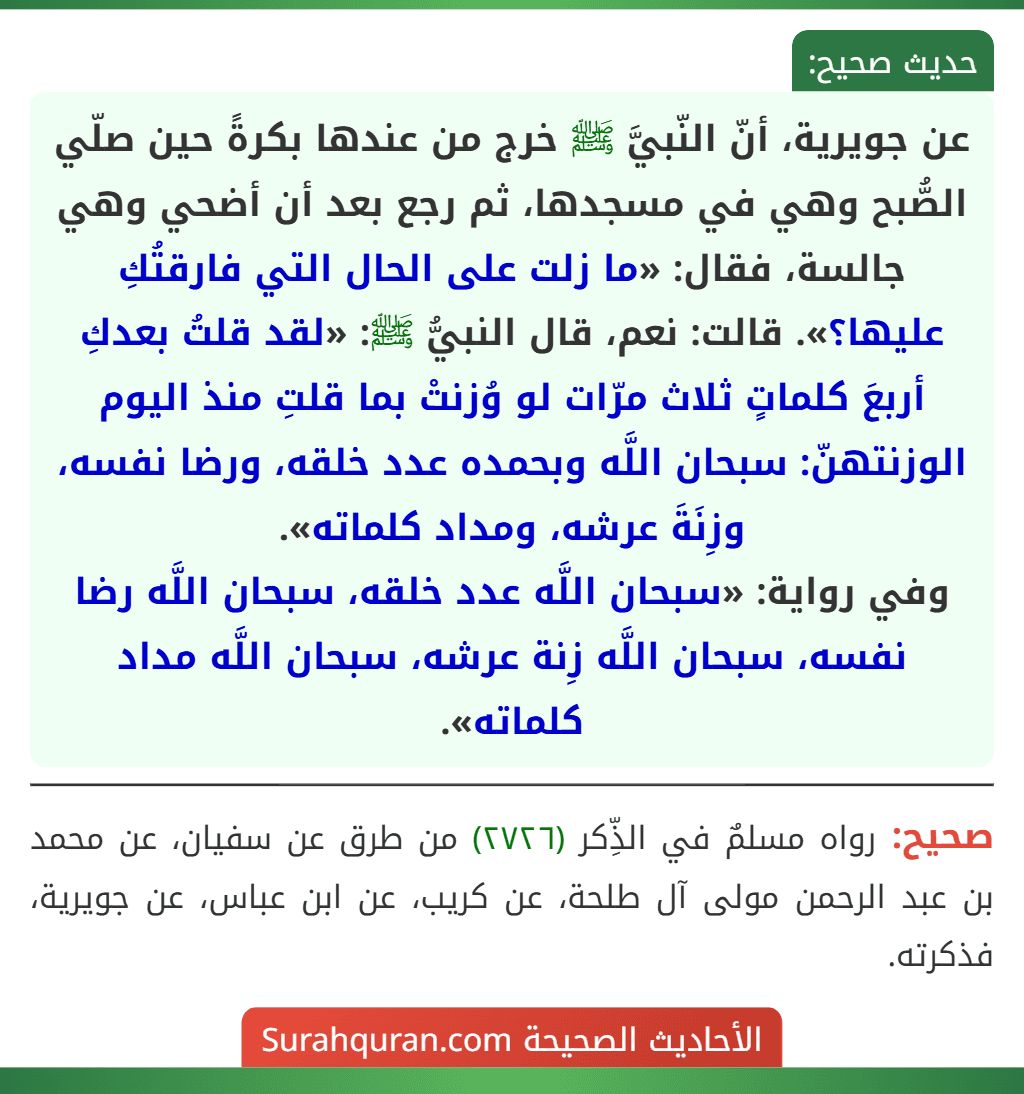 حديث صحيح:

عن جويرية، أنّ النّبيَّ ﷺ خرج من عندها بكرةً حين صلّي الصُّبح وهي في مسجدها، ثم رجع بعد أن أضحي وهي جالسة، فقال: «ما زلت على الحال التي فارقتُكِ عليها؟». قالت: نعم، قال النبيُّ ﷺ: «لقد قلتُ بعدكِ أربعَ كلماتٍ ثلاث مرّات لو وُزنتْ بما قلتِ منذ اليوم الوزنتهنّ: سبحان اللَّه وبحمده عدد خلقه، ورضا نفسه، وزِنَةَ عرشه، ومداد كلماته».

وفي رواية: «سبحان اللَّه عدد خلقه، سبحان اللَّه رضا نفسه، سبحان اللَّه زِنة عرشه، سبحان اللَّه مداد كلماته».

صحيح: رواه مسلمٌ في الذِّكر (٢٧٢٦) من طرق عن سفيان، عن محمد بن عبد الرحمن مولى آل طلحة، عن كريب، عن ابن عباس، عن جويرية، فذكرته.

الأحاديث الصحيحة Surahquran.com